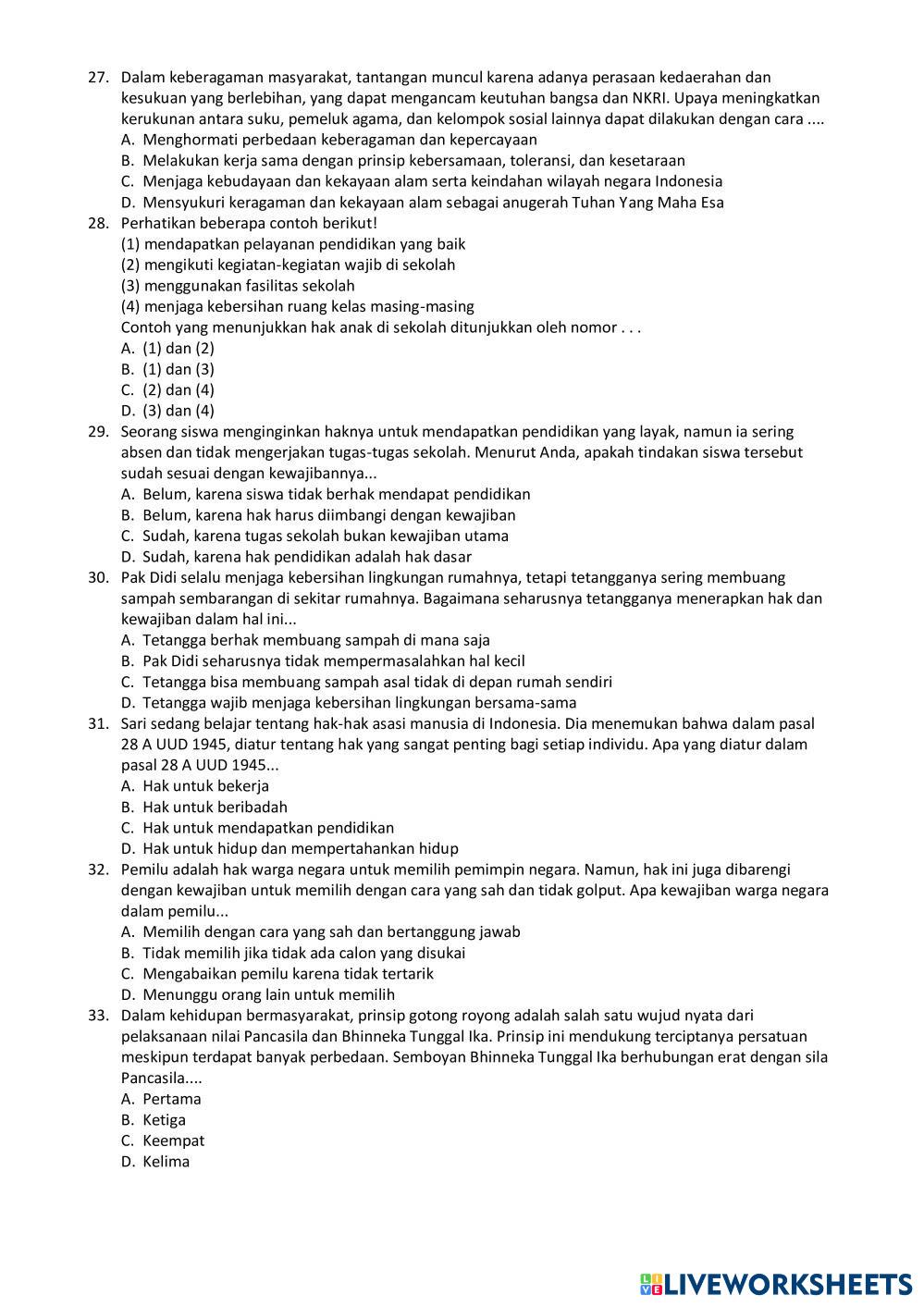 27. Dalam keberagaman masyarakat, tantangan muncul karena adanya perasaan kedaerahan dan kesukuan yang berlebihan, yang dapat mengancam keutuhan bangsa dan NKRI. Upaya meningkatkan kerukunan antara suku, pemeluk agama, dan kelompok sosial lainnya dapat dilakukan dengan cara ....
A. Menghormati perbedaan keberagaman dan kepercayaan
B. Melakukan kerja sama dengan prinsip kebersamaan, toleransi, dan kesetaraan
C. Menjaga kebudayaan dan kekayaan alam serta keindahan wilayah negara Indonesia
D. Mensyukuri keragaman dan kekayaan alam sebagai anugerah Tuhan Yang Maha Esa
28. Perhatikan beberapa contoh berikut!
(1) mendapatkan pelayanan pendidikan yang baik
(2) mengikuti kegiatan-kegiatan wajib di sekolah
(3) menggunakan fasilitas sekolah
(4) menjaga kebersihan ruang kelas masing-masing
Contoh yang menunjukkan hak anak di sekolah ditunjukkan oleh nomor . . .
A. (1) dan (2)
B. (1) dan (3)
C. (2) dan (4)
D. (3) dan (4)
29. Seorang siswa menginginkan haknya untuk mendapatkan pendidikan yang layak, namun ia sering absen dan tidak mengerjakan tugas-tugas sekolah. Menurut Anda, apakah tindakan siswa tersebut sudah sesuai dengan kewajibannya...
A. Belum, karena siswa tidak berhak mendapat pendidikan
B. Belum, karena hak harus diimbangi dengan kewajiban
C. Sudah, karena tugas sekolah bukan kewajiban utama
D. Sudah, karena hak pendidikan adalah hak dasar
30. Pak Didi selalu menjaga kebersihan lingkungan rumahnya, tetapi tetangganya sering membuang sampah sembarangan di sekitar rumahnya. Bagaimana seharusnya tetangganya menerapkan hak dan kewajiban dalam hal ini...
A. Tetangga berhak membuang sampah di mana saja
B. Pak Didi seharusnya tidak mempermasalahkan hal kecil
C. Tetangga bisa membuang sampah asal tidak di depan rumah sendiri
D. Tetangga wajib menjaga kebersihan lingkungan bersama-sama
31. Sari sedang belajar tentang hak-hak asasi manusia di Indonesia. Dia menemukan bahwa dalam pasal 28 A UUD 1945, diatur tentang hak yang sangat penting bagi setiap individu. Apa yang diatur dalam pasal 28 A UUD 1945...
A. Hak untuk bekerja
B. Hak untuk beribadah
C. Hak untuk mendapatkan pendidikan
D. Hak untuk hidup dan mempertahankan hidup
32. Pemilu adalah hak warga negara untuk memilih pemimpin negara. Namun, hak ini juga dibarengi dengan kewajiban untuk memilih dengan cara yang sah dan tidak golput. Apa kewajiban warga negara dalam pemilu...
A. Memilih dengan cara yang sah dan bertanggung jawab
B. Tidak memilih jika tidak ada calon yang disukai
C. Mengabaikan pemilu karena tidak tertarik
D. Menunggu orang lain untuk memilih
33. Dalam kehidupan bermasyarakat, prinsip gotong royong adalah salah satu wujud nyata dari pelaksanaan nilai Pancasila dan Bhinneka Tunggal Ika. Prinsip ini mendukung terciptanya persatuan meskipun terdapat banyak perbedaan. Semboyan Bhinneka Tunggal Ika berhubungan erat dengan sila Pancasila....
A. Pertama
B. Ketiga
C. Keempat
D. Kelima

LIVEWORKSHEETS